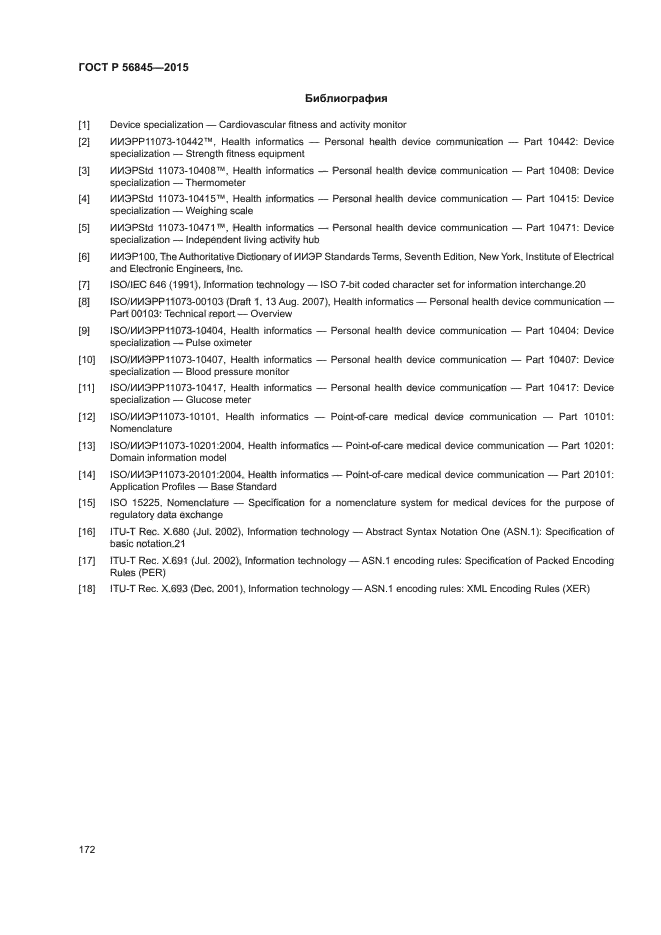 ГОСТ Р 56845—2015

Библиография

[1] Device specialization — Cardiovascular fitness and activity monitor

[2] ИИЭРР11073-10442™, Health informatics — Personal health device communication — Part 10442: Device specialization — Strength fitness equipment

[3] ИИЭРStd 11073-10408™, Health informatics — Personal health device communication — Part 10408: Device specialization — Thermometer

[4] ИИЭРStd 11073-10415™, Health informatics — Personal health device communication — Part 10415: Device specialization — Weighing scale

[5] ИИЭРStd 11073-10471™, Health informatics — Personal health device communication — Part 10471: Device specialization — Independent living activity hub

[6] ИИЭР100, The Authoritative Dictionary of ИИЭР Standards Terms, Seventh Edition, New York, Institute of Electrical and Electronic Engineers, Inc.

[7] ISO/IEC 646 (1991), Information technology — ISO 7-bit coded character set for information interchange.20

[8] ISO/ИИЭРР11073-00103 (Draft 1, 13 Aug. 2007), Health informatics — Personal health device communication — Part 00103: Technical report — Overview

[9] ISO/ИИЭРР11073-10404, Health informatics — Personal health device communication — Part 10404: Device specialization — Pulse oximeter

[10] ISO/ИИЭРР11073-10407, Health informatics — Personal health device communication — Part 10407: Device specialization — Blood pressure monitor

[11] ISO/ИИЭРР11073-10417, Health informatics — Personal health device communication — Part 10417: Device specialization — Glucose meter

[12] ISO/ИИЭР11073-10101, Health informatics — Point-of-care medical device communication — Part 10101: Nomenclature

[13] ISO/ИИЭР11073-10201:2004, Health informatics — Point-of-care medical device communication — Part 10201: Domain information model

[14] ISO/ИИЭР11073-20101:2004, Health informatics — Point-of-care medical device communication — Part 20101: Application Profiles — Base Standard

[15] ISO 15225, Nomenclature — Specification for a nomenclature system for medical devices for the purpose of regulatory data exchange

[16] ITU-T Rec. X.680 (Jul. 2002), Information technology — Abstract Syntax Notation One (ASN.1): Specification of basic notation.21

[17] ITU-T Rec. X.691 (Jul. 2002), Information technology — ASN.1 encoding rules: Specification of Packed Encoding Rules (PER)

[18] ITU-T Rec. X.693 (Dec. 2001), Information technology — ASN.1 encoding rules: XML Encoding Rules (XER)

172